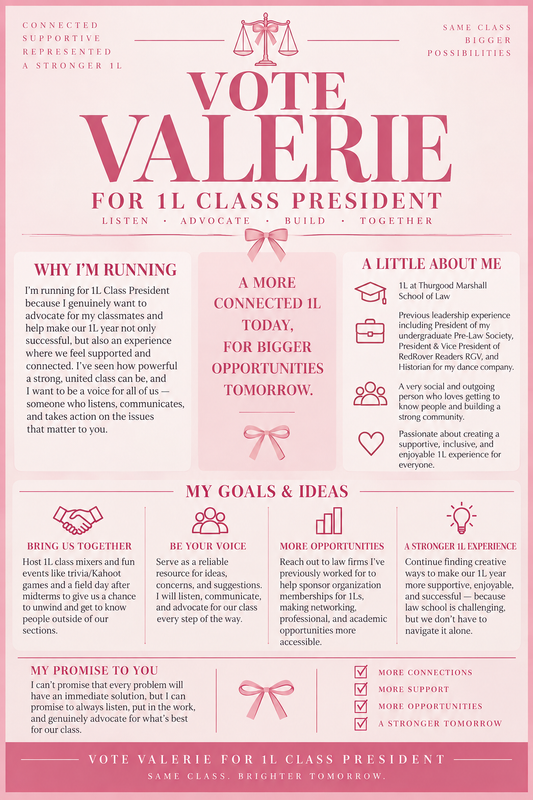 CONNECTED
SUPPORTIVE
REPRESENTED
A STRONGER 1L

SAME CLASS
BIGGER
POSSIBILITIES

VOTE
VALERIE
FOR 1L CLASS PRESIDENT
LISTEN · ADVOCATE · BUILD · TOGETHER

WHY I'M RUNNING

I'm running for 1L Class President because I genuinely want to advocate for my classmates and help make our 1L year not only successful, but also an experience where we feel supported and connected. I've seen how powerful a strong, united class can be, and I want to be a voice for all of us — someone who listens, communicates, and takes action on the issues that matter to you.

A MORE CONNECTED 1L TODAY, FOR BIGGER OPPORTUNITIES TOMORROW.

A LITTLE ABOUT ME

1L at Thurgood Marshall School of Law

Previous leadership experience including President of my undergraduate Pre-Law Society, President & Vice President of RedRover Readers RGV, and Historian for my dance company.

A very social and outgoing person who loves getting to know people and building a strong community.

Passionate about creating a supportive, inclusive, and enjoyable 1L experience for everyone.

MY GOALS & IDEAS

BRING US TOGETHER
Host 1L class mixers and fun events like trivia/Kahoot games and a field day after midterms to give us a chance to unwind and get to know people outside of our sections.

BE YOUR VOICE
Serve as a reliable resource for ideas, concerns, and suggestions. I will listen, communicate, and advocate for our class every step of the way.

MORE OPPORTUNITIES
Reach out to law firms I've previously worked for to help sponsor organization memberships for 1Ls, making networking, professional, and academic opportunities more accessible.

A STRONGER 1L EXPERIENCE
Continue finding creative ways to make our 1L year more supportive, enjoyable, and successful — because law school is challenging, but we don't have to navigate it alone.

MY PROMISE TO YOU
I can't promise that every problem will have an immediate solution, but I can promise to always listen, put in the work, and genuinely advocate for what's best for our class.

MORE CONNECTIONS
MORE SUPPORT
MORE OPPORTUNITIES
A STRONGER TOMORROW

VOTE VALERIE FOR 1L CLASS PRESIDENT
SAME CLASS. BRIGHTER TOMORROW.